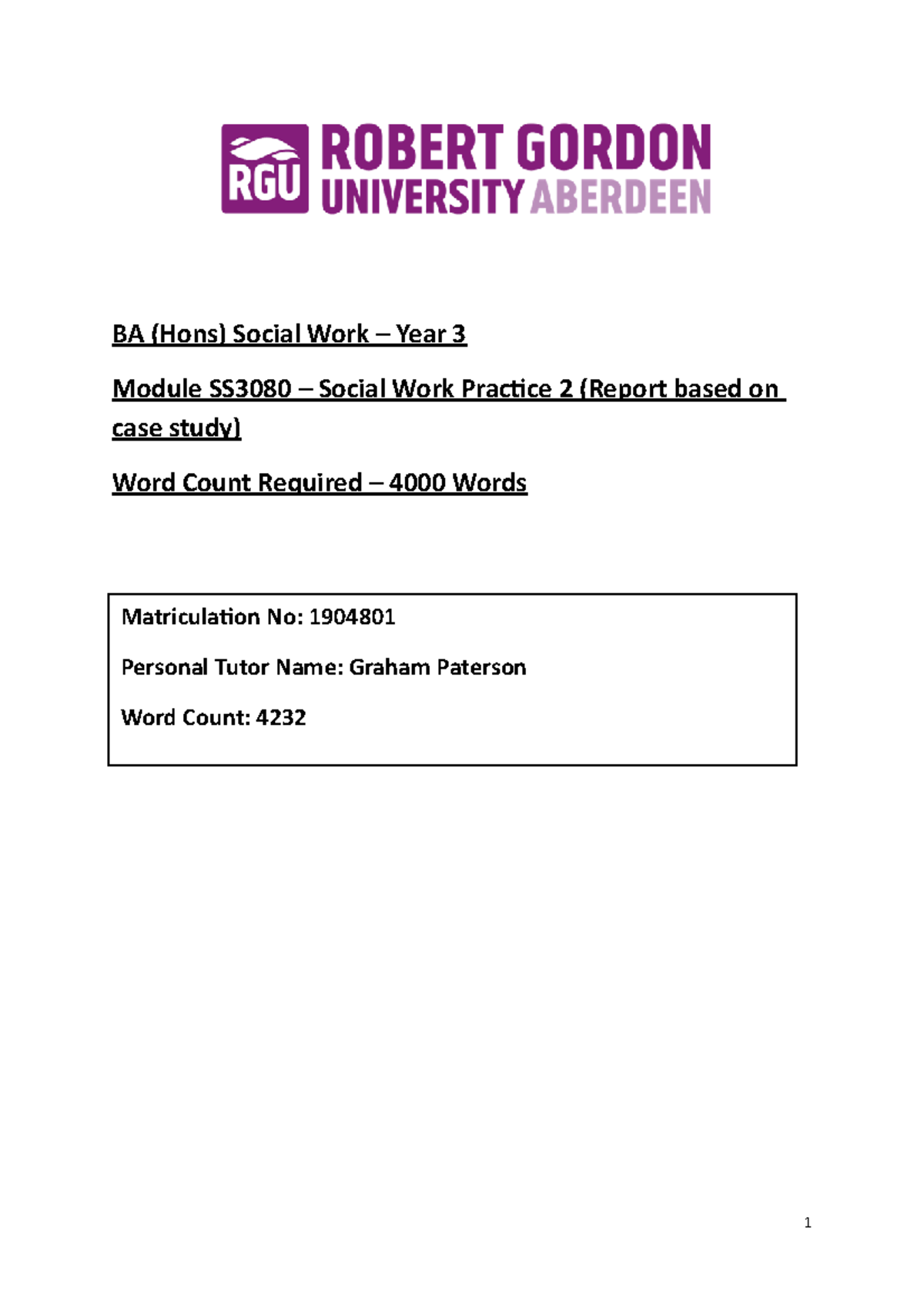 RGU ROBERT GORDON UNIVERSITY ABERDEEN

BA (Hons) Social Work – Year 3

Module SS3080 – Social Work Practice 2 (Report based on case study)

Word Count Required – 4000 Words

Matriculation No: 1904801

Personal Tutor Name: Graham Paterson

Word Count: 4232

1